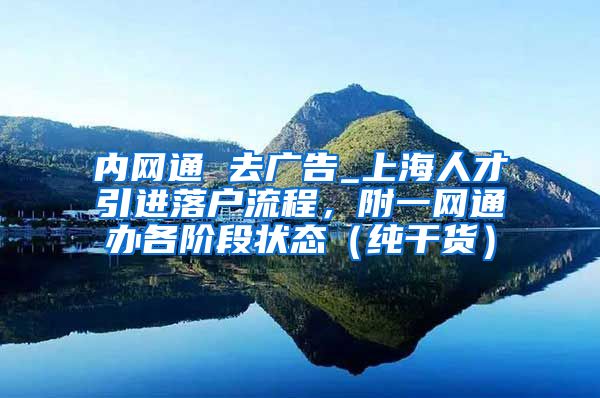 内网通 去广告_上海人才引进落户流程，附一网通办各阶段状态（纯干货）